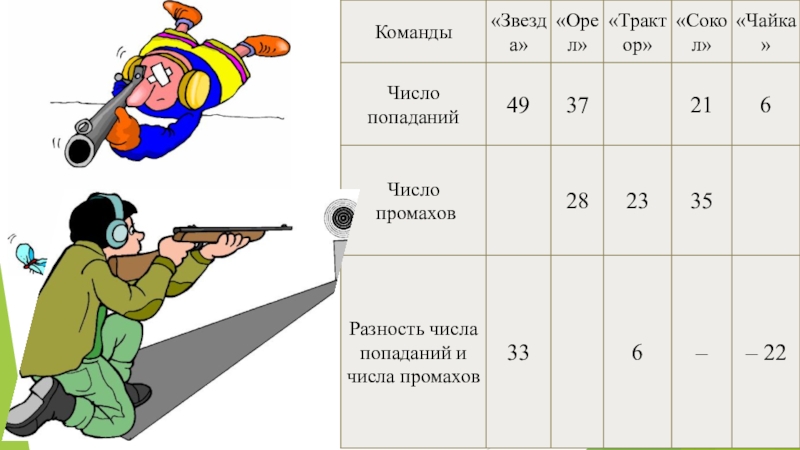 | Команды | «Звезда» | «Орел» | «Трактор» | «Сокол» | «Чайка» |
|---|---|---|---|---|---|
| Число попаданий | 49 | 37 | | 21 | 6 |
| Число промахов | | 28 | 23 | 35 | |
| Разность числа попаданий и числа промахов | 33 | | 6 | – | – 22 |